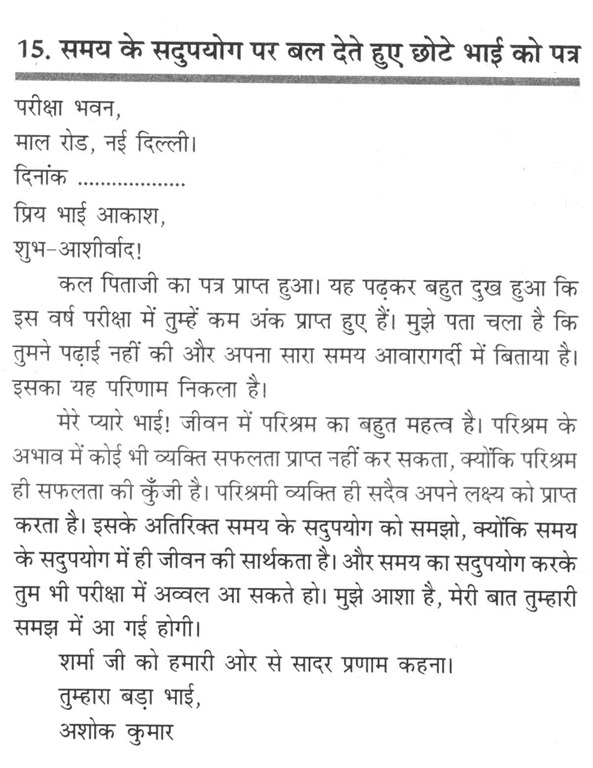 15. समय के सदुपयोग पर बल देते हुए छोटे भाई को पत्र

परीक्षा भवन,
माल रोड, नई दिल्ली।
दिनांक ..................
प्रिय भाई आकाश,
शुभ-आशीर्वाद!

कल पिताजी का पत्र प्राप्त हुआ। यह पढ़कर बहुत दुख हुआ कि इस वर्ष परीक्षा में तुम्हें कम अंक प्राप्त हुए हैं। मुझे पता चला है कि तुमने पढ़ाई नहीं की और अपना सारा समय आवारागर्दी में बिताया है। इसका यह परिणाम निकला है।

मेरे प्यारे भाई! जीवन में परिश्रम का बहुत महत्व है। परिश्रम के अभाव में कोई भी व्यक्ति सफलता प्राप्त नहीं कर सकता, क्योंकि परिश्रम ही सफलता की कुँजी है। परिश्रमी व्यक्ति ही सदैव अपने लक्ष्य को प्राप्त करता है। इसके अतिरिक्त समय के सदुपयोग को समझो, क्योंकि समय के सदुपयोग में ही जीवन की सार्थकता है। और समय का सदुपयोग करके तुम भी परीक्षा में अव्वल आ सकते हो। मुझे आशा है, मेरी बात तुम्हारी समझ में आ गई होगी।

शर्मा जी को हमारी ओर से सादर प्रणाम कहना।
तुम्हारा बड़ा भाई,
अशोक कुमार